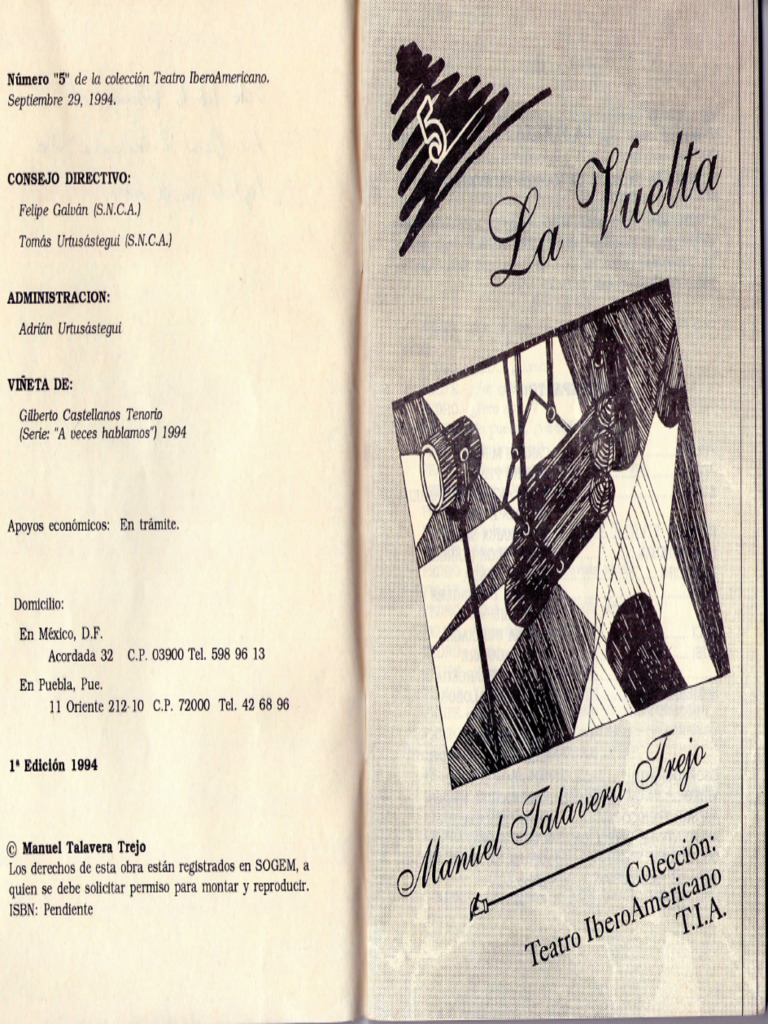 Número "5" de la colección Teatro IberoAmericano.
Septiembre 29, 1994.

CONSEJO DIRECTIVO:

Felipe Galván (S.N.C.A.)

Tomás Urtusástegui (S.N.C.A.)

ADMINISTRACION:

Adrián Urtusástegui

VIÑETA DE:

Gilberto Castellanos Tenorio
(Serie: "A veces hablamos") 1994

Apoyos económicos: En trámite.

Domicilio:

En México, D.F.
Acordada 32 C.P. 03900 Tel. 598 96 13

En Puebla, Pue.
11 Oriente 212-10 C.P. 72000 Tel. 42 68 96

1ª Edición 1994

© Manuel Talavera Trejo
Los derechos de esta obra están registrados en SOGEM, a quien se debe solicitar permiso para montar y reproducir.
ISBN: Pendiente

5

La Vuelta

Manuel Talavera Trejo

Colección:
Teatro IberoAmericano
T.I.A.